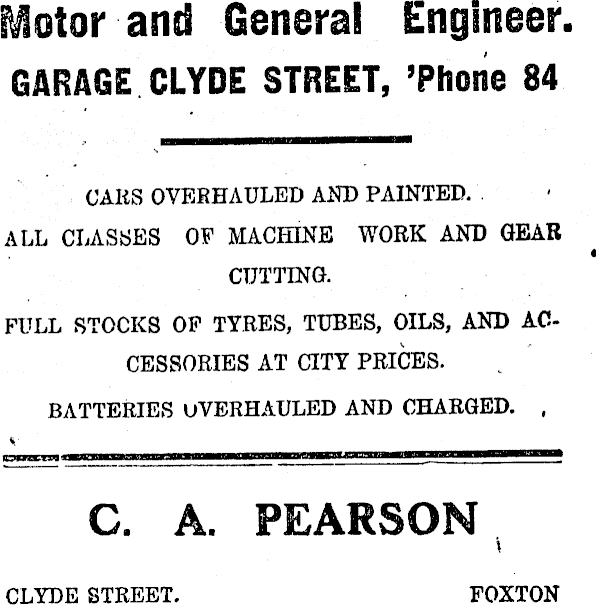 Motor and General Engineer.
GARAGE CLYDE STREET, 'Phone 84

CARS OVERHAULED AND PAINTED.

ALL CLASSES OF MACHINE WORK AND GEAR CUTTING.

FULL STOCKS OF TYRES, TUBES, OILS, AND ACCESSORIES AT CITY PRICES.

BATTERIES OVERHAULED AND CHARGED.

C. A. PEARSON

CLYDE STREET. FOXTON